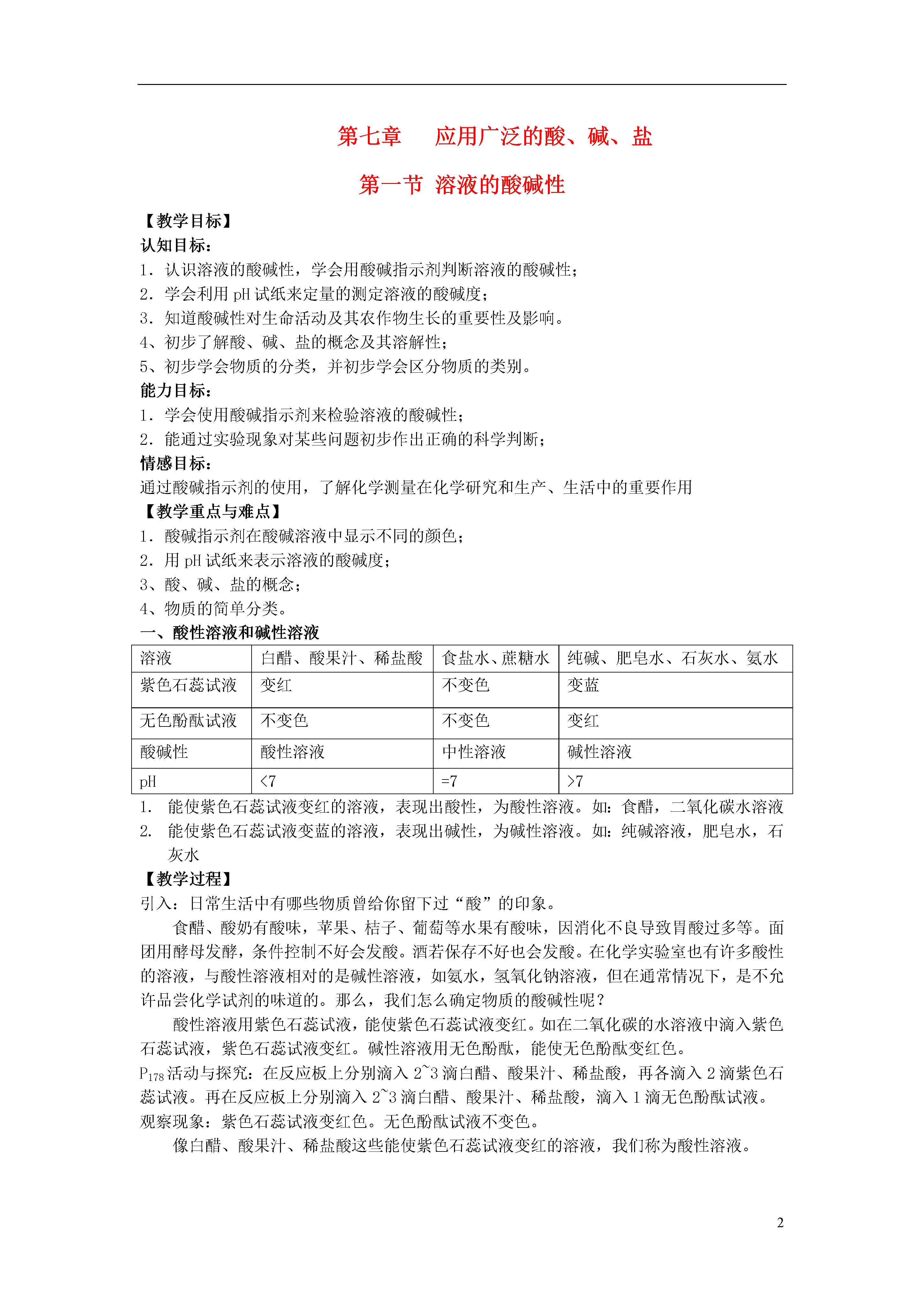 第七章　应用广泛的酸、碱、盐

第一节 溶液的酸碱性

【教学目标】
认知目标：
1．认识溶液的酸碱性，学会用酸碱指示剂判断溶液的酸碱性；
2．学会利用 pH 试纸来定量的测定溶液的酸碱度；
3．知道酸碱性对生命活动及其农作物生长的重要性及影响。
4、初步了解酸、碱、盐的概念及其溶解性；
5、初步学会物质的分类，并初步学会区分物质的类别。
能力目标：
1．学会使用酸碱指示剂来检验溶液的酸碱性；
2．能通过实验现象对某些问题初步作出正确的科学判断；
情感目标：
通过酸碱指示剂的使用，了解化学测量在化学研究和生产、生活中的重要作用
【教学重点与难点】
1．酸碱指示剂在酸碱溶液中显示不同的颜色；
2．用 pH 试纸来表示溶液的酸碱度；
3、酸、碱、盐的概念；
4、物质的简单分类。
一、酸性溶液和碱性溶液

| 溶液 | 白醋、酸果汁、稀盐酸 | 食盐水、蔗糖水 | 纯碱、肥皂水、石灰水、氨水 |
|---|---|---|---|
| 紫色石蕊试液 | 变红 | 不变色 | 变蓝 |
| 无色酚酞试液 | 不变色 | 不变色 | 变红 |
| 酸碱性 | 酸性溶液 | 中性溶液 | 碱性溶液 |
| pH | <7 | =7 | >7 |

1. 能使紫色石蕊试液变红的溶液，表现出酸性，为酸性溶液。如：食醋，二氧化碳水溶液
2. 能使紫色石蕊试液变蓝的溶液，表现出碱性，为碱性溶液。如：纯碱溶液，肥皂水，石灰水
【教学过程】
引入：日常生活中有哪些物质曾给你留下过“酸”的印象。
食醋、酸奶有酸味，苹果、桔子、葡萄等水果有酸味，因消化不良导致胃酸过多等。面团用酵母发酵，条件控制不好会发酸。酒若保存不好也会发酸。在化学实验室也有许多酸性的溶液，与酸性溶液相对的是碱性溶液，如氨水，氢氧化钠溶液，但在通常情况下，是不允许品尝化学试剂的味道的。那么，我们怎么确定物质的酸碱性呢？
酸性溶液用紫色石蕊试液，能使紫色石蕊试液变红。如在二氧化碳的水溶液中滴入紫色石蕊试液，紫色石蕊试液变红。碱性溶液用无色酚酞，能使无色酚酞变红色。
$P_{178}$活动与探究：在反应板上分别滴入 2~3 滴白醋、酸果汁、稀盐酸，再各滴入 2 滴紫色石蕊试液。再在反应板上分别滴入 2~3 滴白醋、酸果汁、稀盐酸，滴入 1 滴无色酚酞试液。
观察现象：紫色石蕊试液变红色。无色酚酞试液不变色。
像白醋、酸果汁、稀盐酸这些能使紫色石蕊试液变红的溶液，我们称为酸性溶液。

2